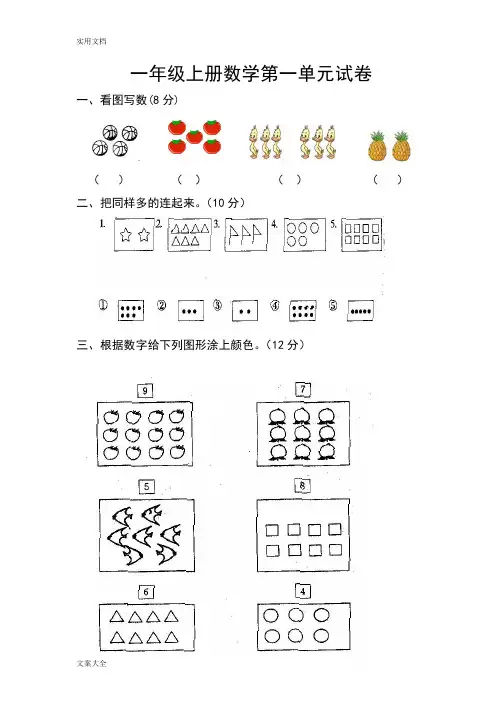 实用文档

一年级上册数学第一单元试卷

一、看图写数（8 分）

（ ） （ ） （ ） （ ）

二、把同样多的连起来。（10 分）

1. 2. 3. 4. 5.

① ② ③ ④ ⑤

三、根据数字给下列图形涂上颜色。（12 分）

9 7

5 8

6 4

文案大全